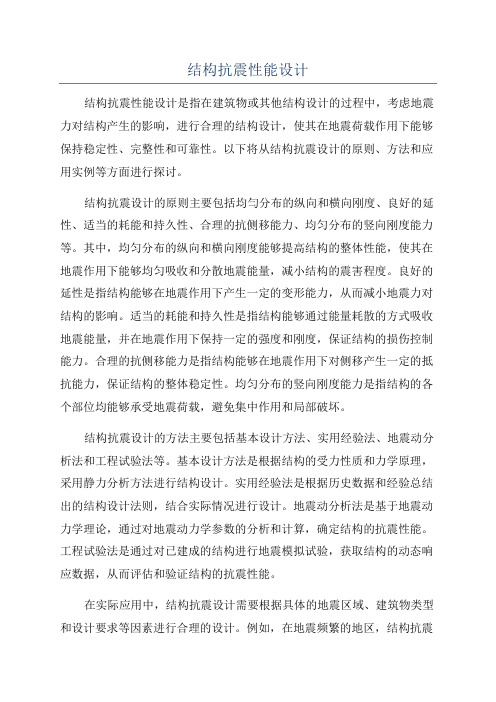 结构抗震性能设计

结构抗震性能设计是指在建筑物或其他结构设计的过程中，考虑地震力对结构产生的影响，进行合理的结构设计，使其在地震荷载作用下能够保持稳定性、完整性和可靠性。以下将从结构抗震设计的原则、方法和应用实例等方面进行探讨。

结构抗震设计的原则主要包括均匀分布的纵向和横向刚度、良好的延性、适当的耗能和持久性、合理的抗侧移能力、均匀分布的竖向刚度能力等。其中，均匀分布的纵向和横向刚度能够提高结构的整体性能，使其在地震作用下能够均匀吸收和分散地震能量，减小结构的震害程度。良好的延性是指结构能够在地震作用下产生一定的变形能力，从而减小地震力对结构的影响。适当的耗能和持久性是指结构能够通过能量耗散的方式吸收地震能量，并在地震作用下保持一定的强度和刚度，保证结构的损伤控制能力。合理的抗侧移能力是指结构能够在地震作用下对侧移产生一定的抵抗能力，保证结构的整体稳定性。均匀分布的竖向刚度能力是指结构的各个部位均能够承受地震荷载，避免集中作用和局部破坏。

结构抗震设计的方法主要包括基本设计方法、实用经验法、地震动分析法和工程试验法等。基本设计方法是根据结构的受力性质和力学原理，采用静力分析方法进行结构设计。实用经验法是根据历史数据和经验总结出的结构设计法则，结合实际情况进行设计。地震动分析法是基于地震动力学理论，通过对地震动力学参数的分析和计算，确定结构的抗震性能。工程试验法是通过对已建成的结构进行地震模拟试验，获取结构的动态响应数据，从而评估和验证结构的抗震性能。

在实际应用中，结构抗震设计需要根据具体的地震区域、建筑物类型和设计要求等因素进行合理的设计。例如，在地震频繁的地区，结构抗震